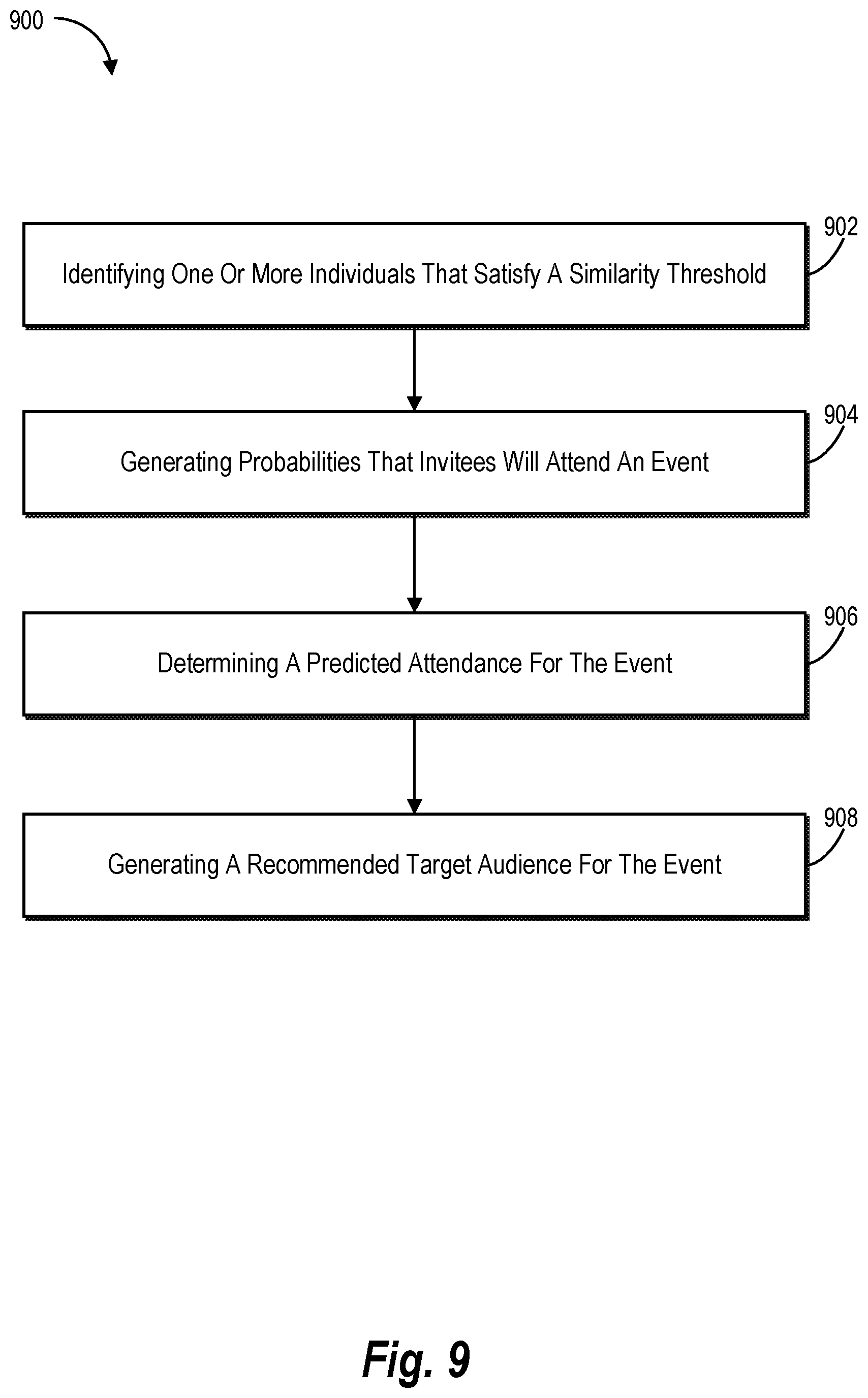 900

902
Identifying One Or More Individuals That Satisfy A Similarity Threshold

904
Generating Probabilities That Invitees Will Attend An Event

906
Determining A Predicted Attendance For The Event

908
Generating A Recommended Target Audience For The Event

Fig. 9